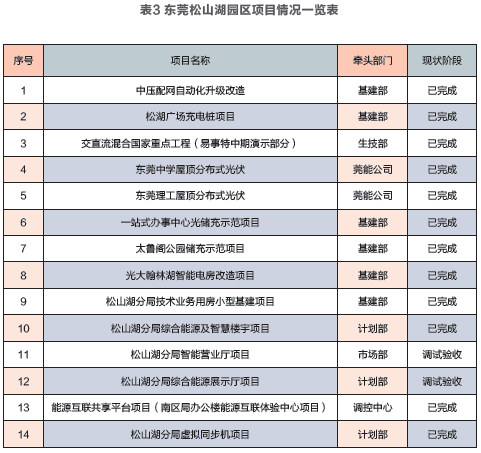 表3 东莞松山湖园区项目情况一览表

| 序号 | 项目名称 | 牵头部门 | 现状阶段 |
|---|---|---|---|
| 1 | 中压配网自动化升级改造 | 基建部 | 已完成 |
| 2 | 松湖广场充电桩项目 | 基建部 | 已完成 |
| 3 | 交直流混合国家重点工程（易事特中期演示部分） | 生技部 | 已完成 |
| 4 | 东莞中学屋顶分布式光伏 | 莞能公司 | 已完成 |
| 5 | 东莞理工屋顶分布式光伏 | 莞能公司 | 已完成 |
| 6 | 一站式办事中心光储充示范项目 | 基建部 | 已完成 |
| 7 | 太鲁阁公园储充示范项目 | 基建部 | 已完成 |
| 8 | 光大翰林湖智能电房改造项目 | 基建部 | 已完成 |
| 9 | 松山湖分局技术业务用房小型基建项目 | 基建部 | 已完成 |
| 10 | 松山湖分局综合能源及智慧楼宇项目 | 计划部 | 已完成 |
| 11 | 松山湖分局智能营业厅项目 | 市场部 | 调试验收 |
| 12 | 松山湖分局综合能源展示厅项目 | 计划部 | 调试验收 |
| 13 | 能源互联共享平台项目（南区局办公楼能源互联体验中心项目） | 调控中心 | 已完成 |
| 14 | 松山湖分局虚拟同步机项目 | 计划部 | 已完成 |